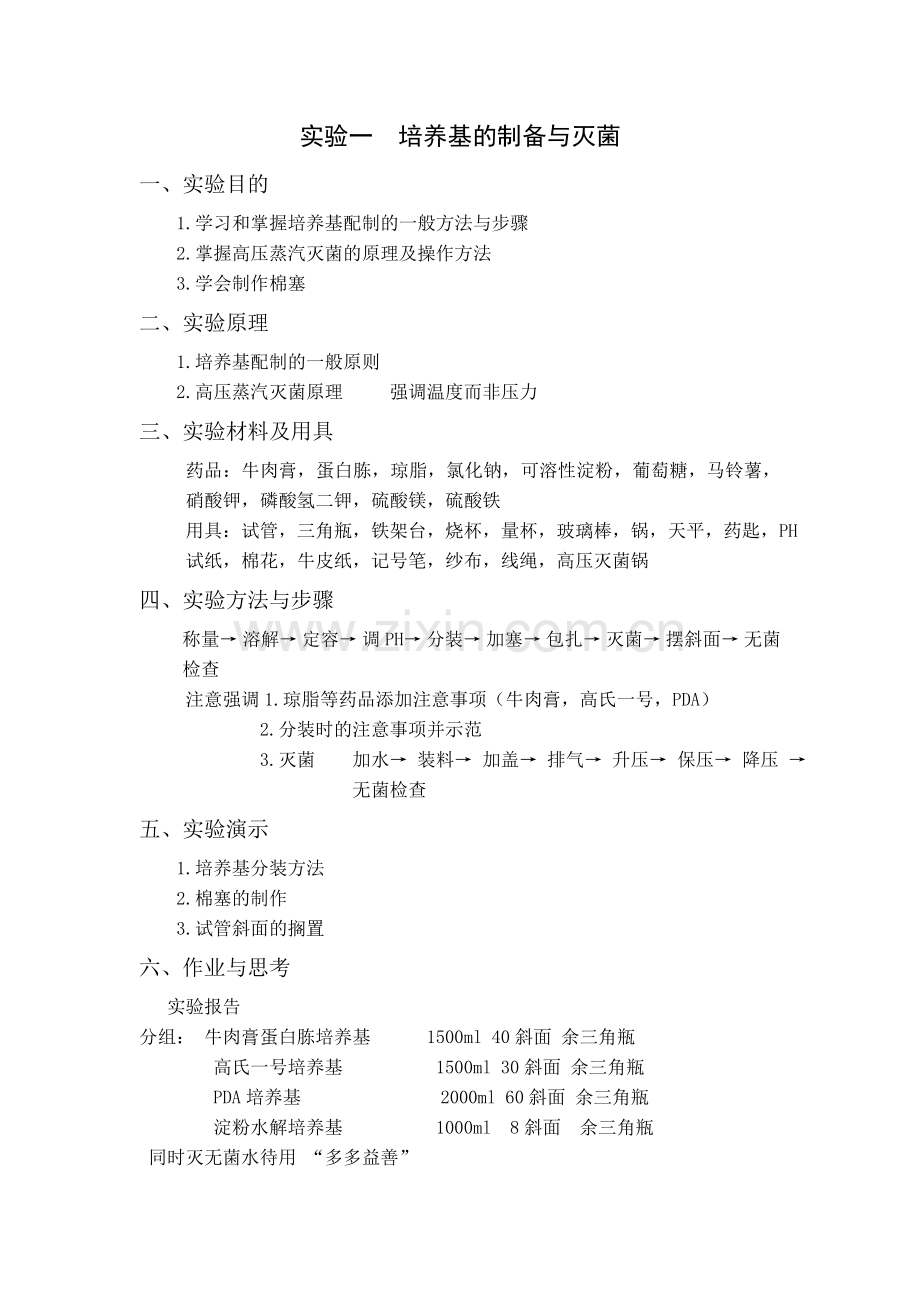 实验一 培养基的制备与灭菌

一、实验目的

1.学习和掌握培养基配制的一般方法与步骤
2.掌握高压蒸汽灭菌的原理及操作方法
3.学会制作棉塞

二、实验原理

1.培养基配制的一般原则
2.高压蒸汽灭菌原理 强调温度而非压力

三、实验材料及用具

药品：牛肉膏，蛋白胨，琼脂，氯化钠，可溶性淀粉，葡萄糖，马铃薯，硝酸钾，磷酸氢二钾，硫酸镁，硫酸铁

用具：试管，三角瓶，铁架台，烧杯，量杯，玻璃棒，锅，天平，药匙，PH试纸，棉花，牛皮纸，记号笔，纱布，线绳，高压灭菌锅

四、实验方法与步骤

称量→溶解→定容→调PH→分装→加塞→包扎→灭菌→摆斜面→无菌检查

注意强调1.琼脂等药品添加注意事项（牛肉膏，高氏一号，PDA）
2.分装时的注意事项并示范
3.灭菌 加水→ 装料→ 加盖→ 排气→ 升压→ 保压→ 降压 →无菌检查

五、实验演示

1.培养基分装方法
2.棉塞的制作
3.试管斜面的搁置

六、作业与思考

实验报告

分组： 牛肉膏蛋白胨培养基 1500ml 40斜面 余三角瓶
高氏一号培养基 1500ml 30斜面 余三角瓶
PDA培养基 2000ml 60斜面 余三角瓶
淀粉水解培养基 1000ml 8斜面 余三角瓶

同时灭无菌水待用 “多多益善”

www.zixin.com.cn